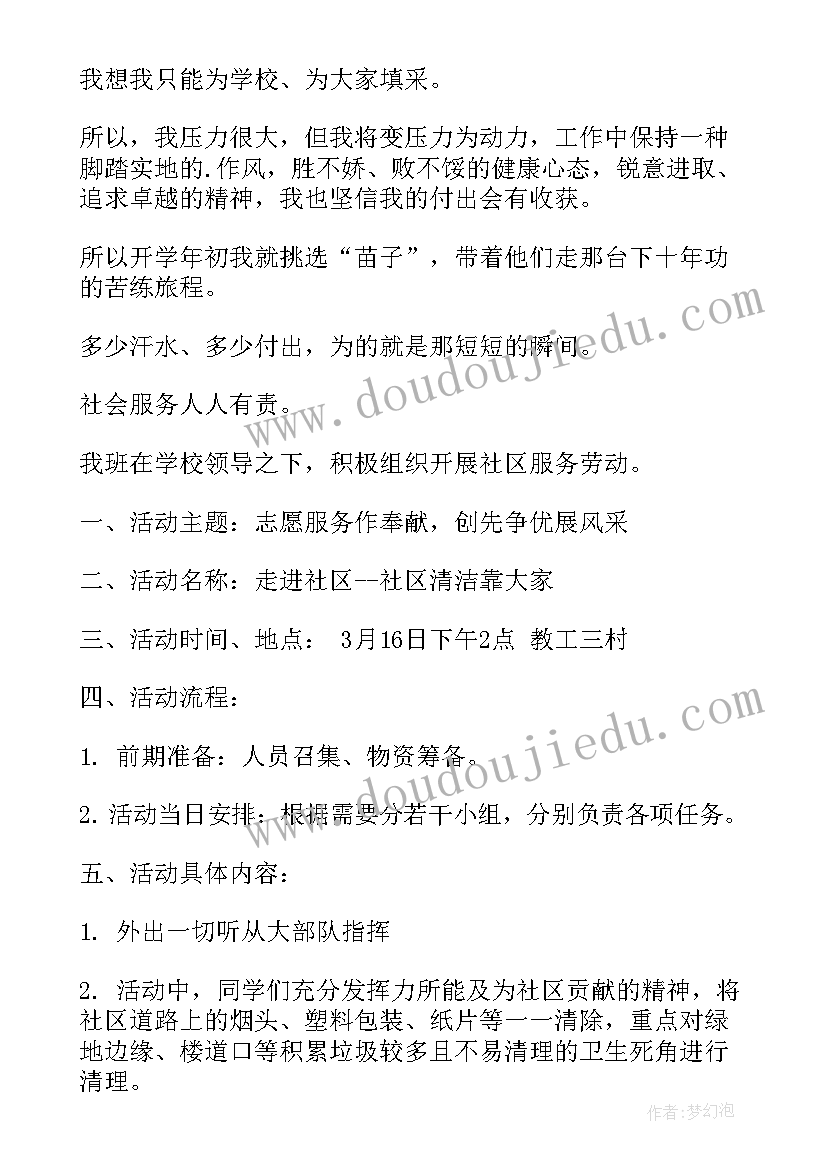 我想我只能为学校、为大家填采。

所以，我压力很大，但我将变压力为动力，工作中保持一种脚踏实地的.作风，胜不娇、败不馁的健康心态，锐意进取、追求卓越的精神，我也坚信我的付出会有收获。

所以开学年初我就挑选“苗子”，带着他们走那台下十年功的苦练旅程。

多少汗水、多少付出，为的就是那短短的瞬间。

社会服务人人有责。

我班在学校领导之下，积极组织开展社区服务劳动。

一、活动主题：志愿服务作奉献，创先争优展风采

二、活动名称：走进社区--社区清洁靠大家

三、活动时间、地点： 3月16日下午2点 教工三村

四、活动流程：

1. 前期准备：人员召集、物资筹备。

2.活动当日安排：根据需要分若干小组，分别负责各项任务。

五、活动具体内容：

1. 外出一切听从大部队指挥

2. 活动中，同学们充分发挥力所能及为社区贡献的精神，将社区道路上的烟头、塑料包装、纸片等一一清除，重点对绿地边缘、楼道口等积累垃圾较多且不易清理的卫生死角进行清理。

www.doudoujiedu.com

www.doudoujiedu.com

作者：梦幻泡